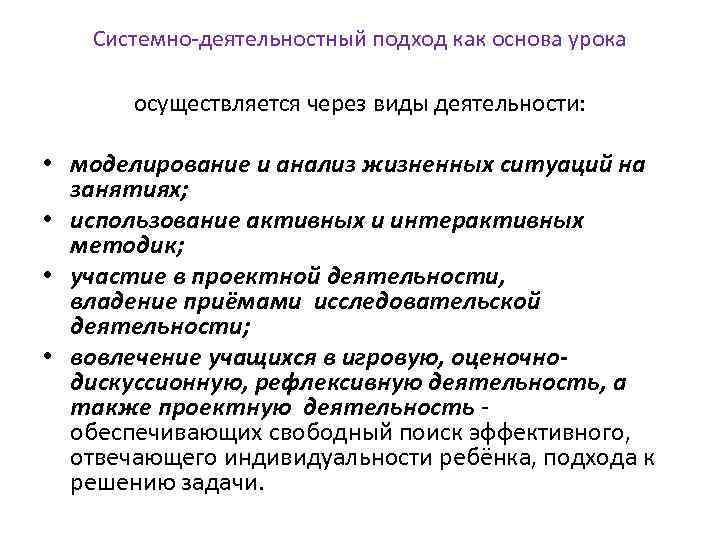 Системно-деятельностный подход как основа урока

осуществляется через виды деятельности:

• моделирование и анализ жизненных ситуаций на занятиях;
• использование активных и интерактивных методик;
• участие в проектной деятельности, владение приёмами исследовательской деятельности;
• вовлечение учащихся в игровую, оценочно-дискуссионную, рефлексивную деятельность, а также проектную деятельность - обеспечивающих свободный поиск эффективного, отвечающего индивидуальности ребёнка, подхода к решению задачи.